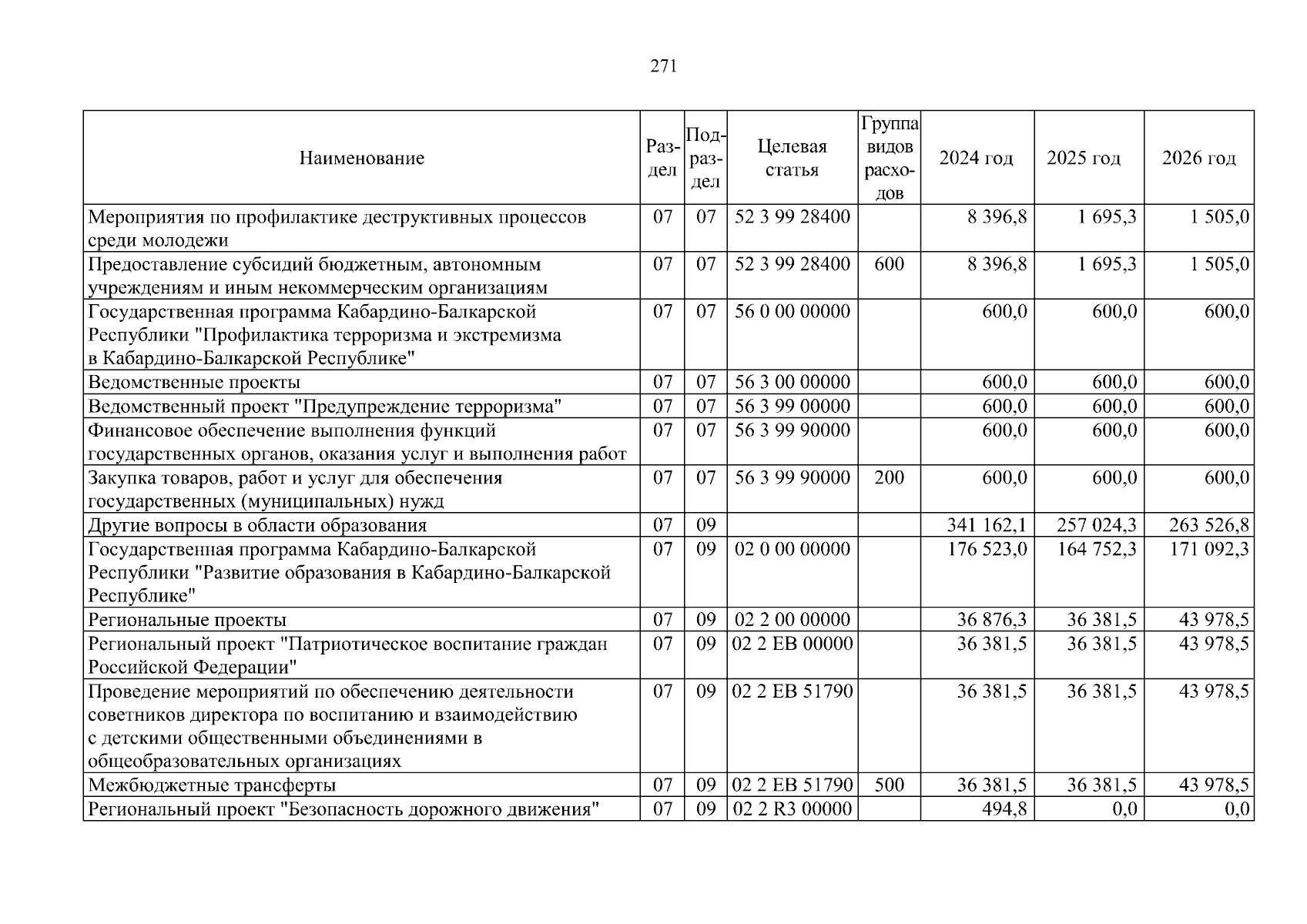 271

| Наименование | Раздел | Подраздел | Целевая статья | Группа видов расходов | 2024 год | 2025 год | 2026 год |
|---|---|---|---|---|---|---|---|
| Мероприятия по профилактике деструктивных процессов среди молодежи | 07 | 07 | 52 3 99 28400 | | 8 396,8 | 1 695,3 | 1 505,0 |
| Предоставление субсидий бюджетным, автономным учреждениям и иным некоммерческим организациям | 07 | 07 | 52 3 99 28400 | 600 | 8 396,8 | 1 695,3 | 1 505,0 |
| Государственная программа Кабардино-Балкарской Республики "Профилактика терроризма и экстремизма в Кабардино-Балкарской Республике" | 07 | 07 | 56 0 00 00000 | | 600,0 | 600,0 | 600,0 |
| Ведомственные проекты | 07 | 07 | 56 3 00 00000 | | 600,0 | 600,0 | 600,0 |
| Ведомственный проект "Предупреждение терроризма" | 07 | 07 | 56 3 99 00000 | | 600,0 | 600,0 | 600,0 |
| Финансовое обеспечение выполнения функций государственных органов, оказания услуг и выполнения работ | 07 | 07 | 56 3 99 90000 | | 600,0 | 600,0 | 600,0 |
| Закупка товаров, работ и услуг для обеспечения государственных (муниципальных) нужд | 07 | 07 | 56 3 99 90000 | 200 | 600,0 | 600,0 | 600,0 |
| Другие вопросы в области образования | 07 | 09 | | | 341 162,1 | 257 024,3 | 263 526,8 |
| Государственная программа Кабардино-Балкарской Республики "Развитие образования в Кабардино-Балкарской Республике" | 07 | 09 | 02 0 00 00000 | | 176 523,0 | 164 752,3 | 171 092,3 |
| Региональные проекты | 07 | 09 | 02 2 00 00000 | | 36 876,3 | 36 381,5 | 43 978,5 |
| Региональный проект "Патриотическое воспитание граждан Российской Федерации" | 07 | 09 | 02 2 EB 00000 | | 36 381,5 | 36 381,5 | 43 978,5 |
| Проведение мероприятий по обеспечению деятельности советников директора по воспитанию и взаимодействию с детскими общественными объединениями в общеобразовательных организациях | 07 | 09 | 02 2 EB 51790 | | 36 381,5 | 36 381,5 | 43 978,5 |
| Межбюджетные трансферты | 07 | 09 | 02 2 EB 51790 | 500 | 36 381,5 | 36 381,5 | 43 978,5 |
| Региональный проект "Безопасность дорожного движения" | 07 | 09 | 02 2 R3 00000 | | 494,8 | 0,0 | 0,0 |